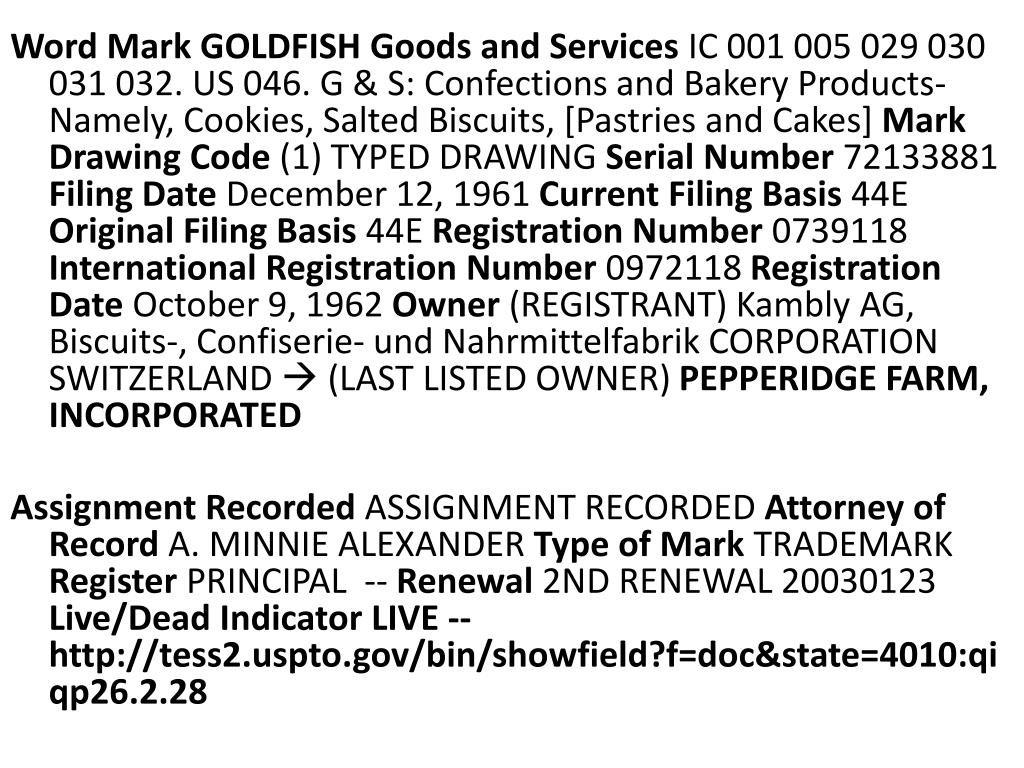 Word Mark GOLDFISH Goods and Services IC 001 005 029 030 031 032. US 046. G & S: Confections and Bakery Products-Namely, Cookies, Salted Biscuits, [Pastries and Cakes] Mark Drawing Code (1) TYPED DRAWING Serial Number 72133881 Filing Date December 12, 1961 Current Filing Basis 44E Original Filing Basis 44E Registration Number 0739118 International Registration Number 0972118 Registration Date October 9, 1962 Owner (REGISTRANT) Kambly AG, Biscuits-, Confiserie- und Nahrmittelfabrik CORPORATION SWITZERLAND → (LAST LISTED OWNER) PEPPERIDGE FARM, INCORPORATED

Assignment Recorded ASSIGNMENT RECORDED Attorney of Record A. MINNIE ALEXANDER Type of Mark TRADEMARK Register PRINCIPAL -- Renewal 2ND RENEWAL 20030123 Live/Dead Indicator LIVE -- http://tess2.uspto.gov/bin/showfield?f=doc&state=4010:qiqp26.2.28